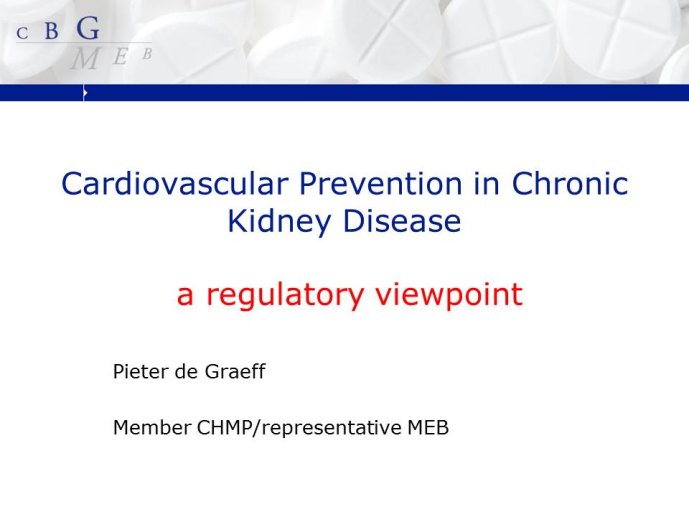 C B G
M E B

Cardiovascular Prevention in Chronic Kidney Disease

a regulatory viewpoint

Pieter de Graeff

Member CHMP/representative MEB